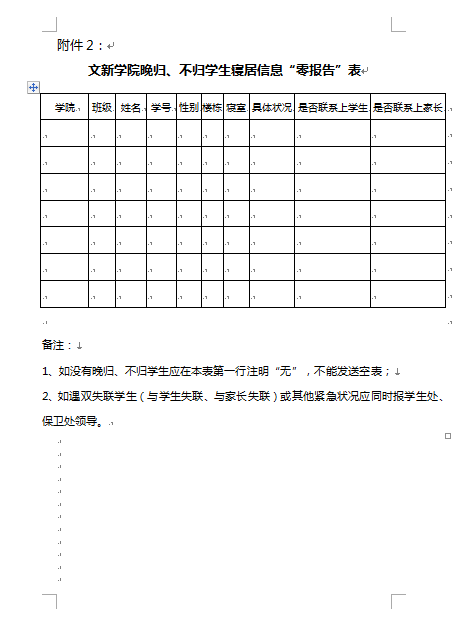 附件 2：

文新学院晚归、不归学生寝居信息“零报告”表

| 学院 | 班级 | 姓名 | 学号 | 性别 | 楼栋 | 寝室 | 具体状况 | 是否联系上学生 | 是否联系上家长 |
|---|---|---|---|---|---|---|---|---|---|
| | | | | | | | | | |
| | | | | | | | | | |
| | | | | | | | | | |
| | | | | | | | | | |
| | | | | | | | | | |
| | | | | | | | | | |
| | | | | | | | | | |

备注：

1、如没有晚归、不归学生应在本表第一行注明“无”，不能发送空表；

2、如遇双失联学生（与学生失联、与家长失联）或其他紧急状况应同时报学生处、保卫处领导。